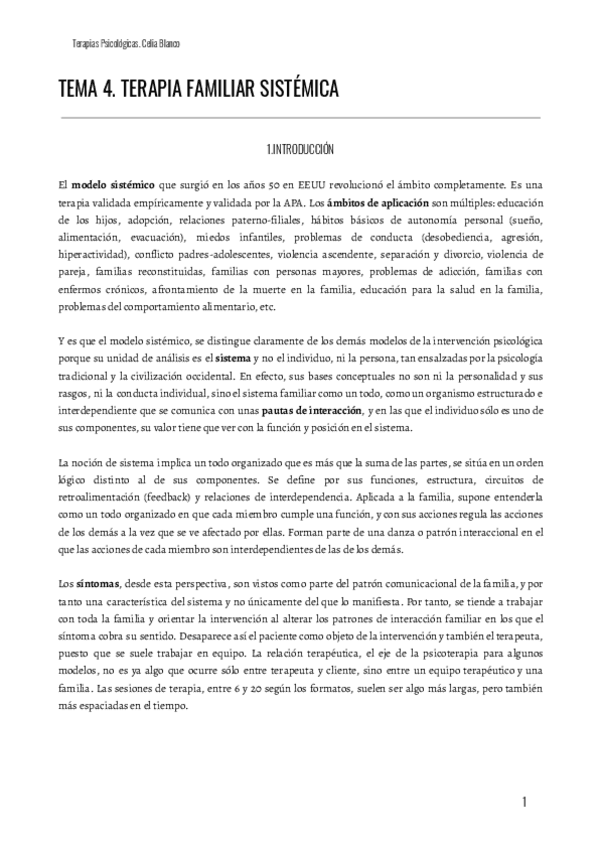 Terapias Psicológicas. Celia Blanco

TEMA 4. TERAPIA FAMILIAR SISTÉMICA

1.INTRODUCCIÓN

El modelo sistémico que surgió en los años 50 en EEUU revolucionó el ámbito completamente. Es una terapia validada empíricamente y validada por la APA. Los ámbitos de aplicación son múltiples: educación de los hijos, adopción, relaciones paterno-filiales, hábitos básicos de autonomía personal (sueño, alimentación, evacuación), miedos infantiles, problemas de conducta (desobediencia, agresión, hiperactividad), conflicto padres-adolescentes, violencia ascendente, separación y divorcio, violencia de pareja, familias reconstituidas, familias con personas mayores, problemas de adicción, familias con enfermos crónicos, afrontamiento de la muerte en la familia, educación para la salud en la familia, problemas del comportamiento alimentario, etc.

Y es que el modelo sistémico, se distingue claramente de los demás modelos de la intervención psicológica porque su unidad de análisis es el sistema y no el individuo, ni la persona, tan ensalzadas por la psicología tradicional y la civilización occidental. En efecto, sus bases conceptuales no son ni la personalidad y sus rasgos, ni la conducta individual, sino el sistema familiar como un todo, como un organismo estructurado e interdependiente que se comunica con unas pautas de interacción, y en las que el individuo sólo es uno de sus componentes, su valor tiene que ver con la función y posición en el sistema.

La noción de sistema implica un todo organizado que es más que la suma de las partes, se sitúa en un orden lógico distinto al de sus componentes. Se define por sus funciones, estructura, circuitos de retroalimentación (feedback) y relaciones de interdependencia. Aplicada a la familia, supone entenderla como un todo organizado en que cada miembro cumple una función, y con sus acciones regula las acciones de los demás a la vez que se ve afectado por ellas. Forman parte de una danza o patrón interaccional en el que las acciones de cada miembro son interdependientes de las de los demás.

Los síntomas, desde esta perspectiva, son vistos como parte del patrón comunicacional de la familia, y por tanto una característica del sistema y no únicamente del que lo manifiesta. Por tanto, se tiende a trabajar con toda la familia y orientar la intervención al alterar los patrones de interacción familiar en los que el síntoma cobra su sentido. Desaparece así el paciente como objeto de la intervención y también el terapeuta, puesto que se suele trabajar en equipo. La relación terapéutica, el eje de la psicoterapia para algunos modelos, no es ya algo que ocurre sólo entre terapeuta y cliente, sino entre un equipo terapéutico y una familia. Las sesiones de terapia, entre 6 y 20 según los formatos, suelen ser algo más largas, pero también más espaciadas en el tiempo.

1